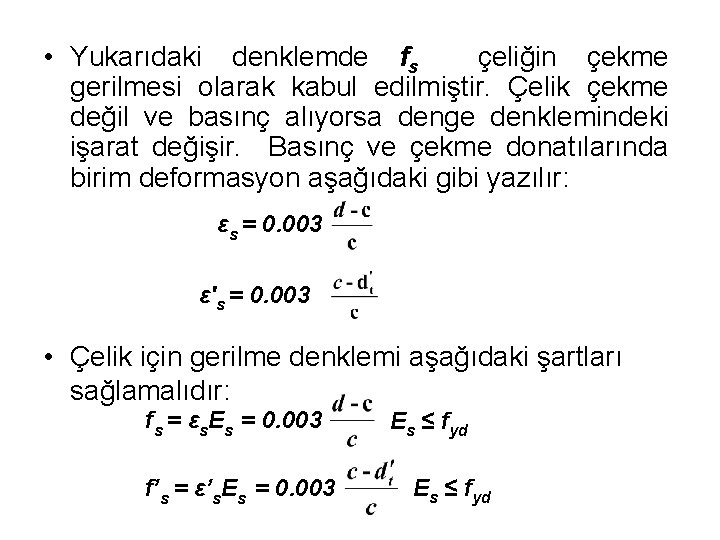 • Yukarıdaki denklemde $f_s$ çeliğin çekme gerilmesi olarak kabul edilmiştir. Çelik çekme değil ve basınç alıyorsa denge denklemindeki işarat değişir. Basınç ve çekme donatılarında birim deformasyon aşağıdaki gibi yazılır:

$\varepsilon_s = 0.003 \frac{d - c}{c}$

$\varepsilon'_s = 0.003 \frac{c - d'_t}{c}$

• Çelik için gerilme denklemi aşağıdaki şartları sağlamalıdır:

$f_s = \varepsilon_s E_s = 0.003 \frac{d - c}{c} E_s \leq f_{yd}$

$f'_s = \varepsilon'_s E_s = 0.003 \frac{c - d'_t}{c} E_s \leq f_{yd}$